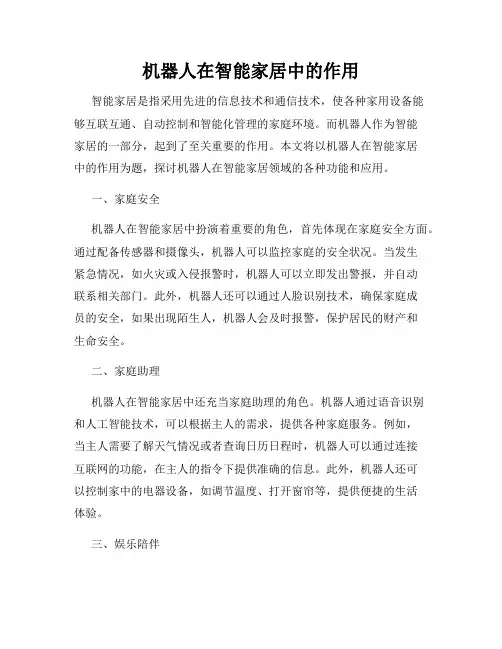 机器人在智能家居中的作用

智能家居是指采用先进的信息技术和通信技术，使各种家用设备能够互联互通、自动控制和智能化管理的家庭环境。而机器人作为智能家居的一部分，起到了至关重要的作用。本文将以机器人在智能家居中的作用为题，探讨机器人在智能家居领域的各种功能和应用。

一、家庭安全

机器人在智能家居中扮演着重要的角色，首先体现在家庭安全方面。通过配备传感器和摄像头，机器人可以监控家庭的安全状况。当发生紧急情况，如火灾或入侵报警时，机器人可以立即发出警报，并自动联系相关部门。此外，机器人还可以通过人脸识别技术，确保家庭成员的安全，如果出现陌生人，机器人会及时报警，保护居民的财产和生命安全。

二、家庭助理

机器人在智能家居中还充当家庭助理的角色。机器人通过语音识别和人工智能技术，可以根据主人的需求，提供各种家庭服务。例如，当主人需要了解天气情况或者查询日历日程时，机器人可以通过连接互联网的功能，在主人的指令下提供准确的信息。此外，机器人还可以控制家中的电器设备，如调节温度、打开窗帘等，提供便捷的生活体验。

三、娱乐陪伴